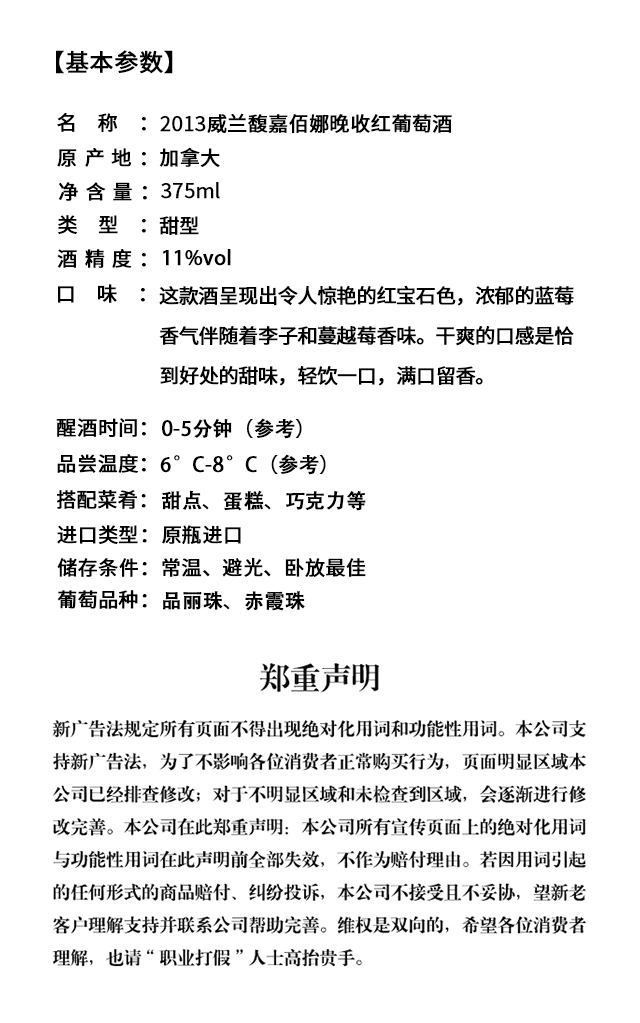 【基本参数】

名　称：2013威兰馥嘉佰娜晚收红葡萄酒
原 产 地：加拿大
净 含 量：375ml
类　型：甜型
酒 精 度：11%vol
口　味：这款酒呈现出令人惊艳的红宝石色，浓郁的蓝莓香气伴随着李子和蔓越莓香味。干爽的口感是恰到好处的甜味，轻饮一口，满口留香。

醒酒时间：0-5分钟（参考）
品尝温度：6°C-8°C（参考）
搭配菜肴：甜点、蛋糕、巧克力等
进口类型：原瓶进口
储存条件：常温、避光、卧放最佳
葡萄品种：品丽珠、赤霞珠

郑重声明

新广告法规定所有页面不得出现绝对化用词和功能性用词。本公司支持新广告法，为了不影响各位消费者正常购买行为，页面明显区域本公司已经排查修改；对于不明显区域和未检查到区域，会逐渐进行修改完善。本公司在此郑重声明：本公司所有宣传页面上的绝对化用词与功能性用词在此声明前全部失效，不作为赔付理由。若因用词引起的任何形式的商品赔付、纠纷投诉，本公司不接受且不妥协，望新老客户理解支持并联系公司帮助完善。维权是双向的，希望各位消费者理解，也请“职业打假”人士高抬贵手。